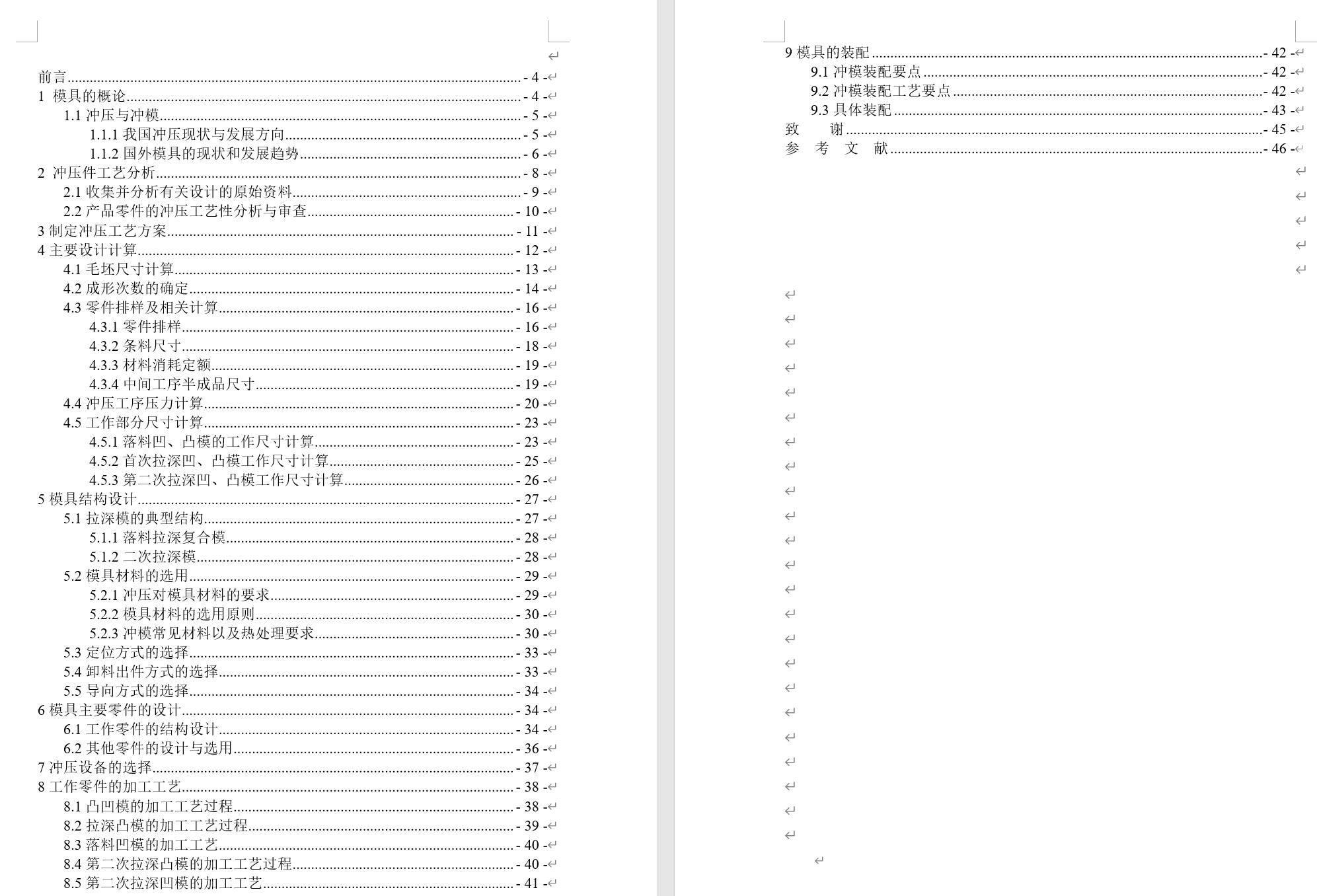 前言 - 4 -
1 模具的概论 - 4 -
1.1 冲压与冲模 - 5 -
1.1.1 我国冲压现状与发展方向 - 5 -
1.1.2 国外模具的现状和发展趋势 - 6 -
2 冲压件工艺分析 - 8 -
2.1 收集并分析有关设计的原始资料 - 9 -
2.2 产品零件的冲压工艺性分析与审查 - 10 -
3 制定冲压工艺方案 - 11 -
4 主要设计计算 - 12 -
4.1 毛坯尺寸计算 - 13 -
4.2 成形次数的确定 - 14 -
4.3 零件排样及相关计算 - 16 -
4.3.1 零件排样 - 16 -
4.3.2 条料尺寸 - 18 -
4.3.3 材料消耗定额 - 19 -
4.3.4 中间工序半成品尺寸 - 19 -
4.4 冲压工序压力计算 - 20 -
4.5 工作部分尺寸计算 - 23 -
4.5.1 落料凹、凸模的工作尺寸计算 - 23 -
4.5.2 首次拉深凹、凸模工作尺寸计算 - 25 -
4.5.3 第二次拉深凹、凸模工作尺寸计算 - 26 -
5 模具结构设计 - 27 -
5.1 拉深模的典型结构 - 27 -
5.1.1 落料拉深复合模 - 28 -
5.1.2 二次拉深模 - 28 -
5.2 模具材料的选用 - 29 -
5.2.1 冲压对模具材料的要求 - 29 -
5.2.2 模具材料的选用原则 - 30 -
5.2.3 冲模常见材料以及热处理要求 - 30 -
5.3 定位方式的选择 - 33 -
5.4 卸料出件方式的选择 - 33 -
5.5 导向方式的选择 - 34 -
6 模具主要零件的设计 - 34 -
6.1 工作零件的结构设计 - 34 -
6.2 其他零件的设计与选用 - 36 -
7 冲压设备的选择 - 37 -
8 工作零件的加工工艺 - 38 -
8.1 凸凹模的加工工艺过程 - 38 -
8.2 拉深凸模的加工工艺过程 - 39 -
8.3 落料凹模的加工工艺 - 40 -
8.4 第二次拉深凸模的加工工艺过程 - 40 -
8.5 第二次拉深凹模的加工工艺 - 41 -

9 模具的装配 - 42 -
9.1 冲模装配要点 - 42 -
9.2 冲模装配工艺要点 - 42 -
9.3 具体装配 - 43 -
致 谢 - 45 -
参 考 文 献 - 46 -